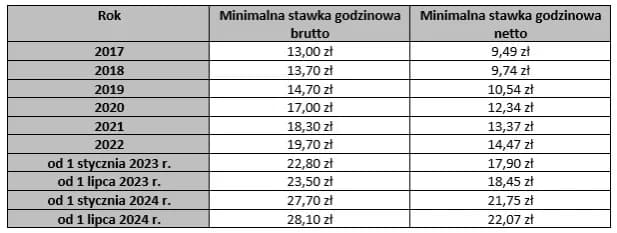 | Rok | Minimalna stawka godzinowa brutto | Minimalna stawka godzinowa netto |
|---|---|---|
| 2017 | 13,00 zł | 9,49 zł |
| 2018 | 13,70 zł | 9,74 zł |
| 2019 | 14,70 zł | 10,54 zł |
| 2020 | 17,00 zł | 12,34 zł |
| 2021 | 18,30 zł | 13,37 zł |
| 2022 | 19,70 zł | 14,47 zł |
| od 1 stycznia 2023 r. | 22,80 zł | 17,90 zł |
| od 1 lipca 2023 r. | 23,50 zł | 18,45 zł |
| od 1 stycznia 2024 r. | 27,70 zł | 21,75 zł |
| od 1 lipca 2024 r. | 28,10 zł | 22,07 zł |